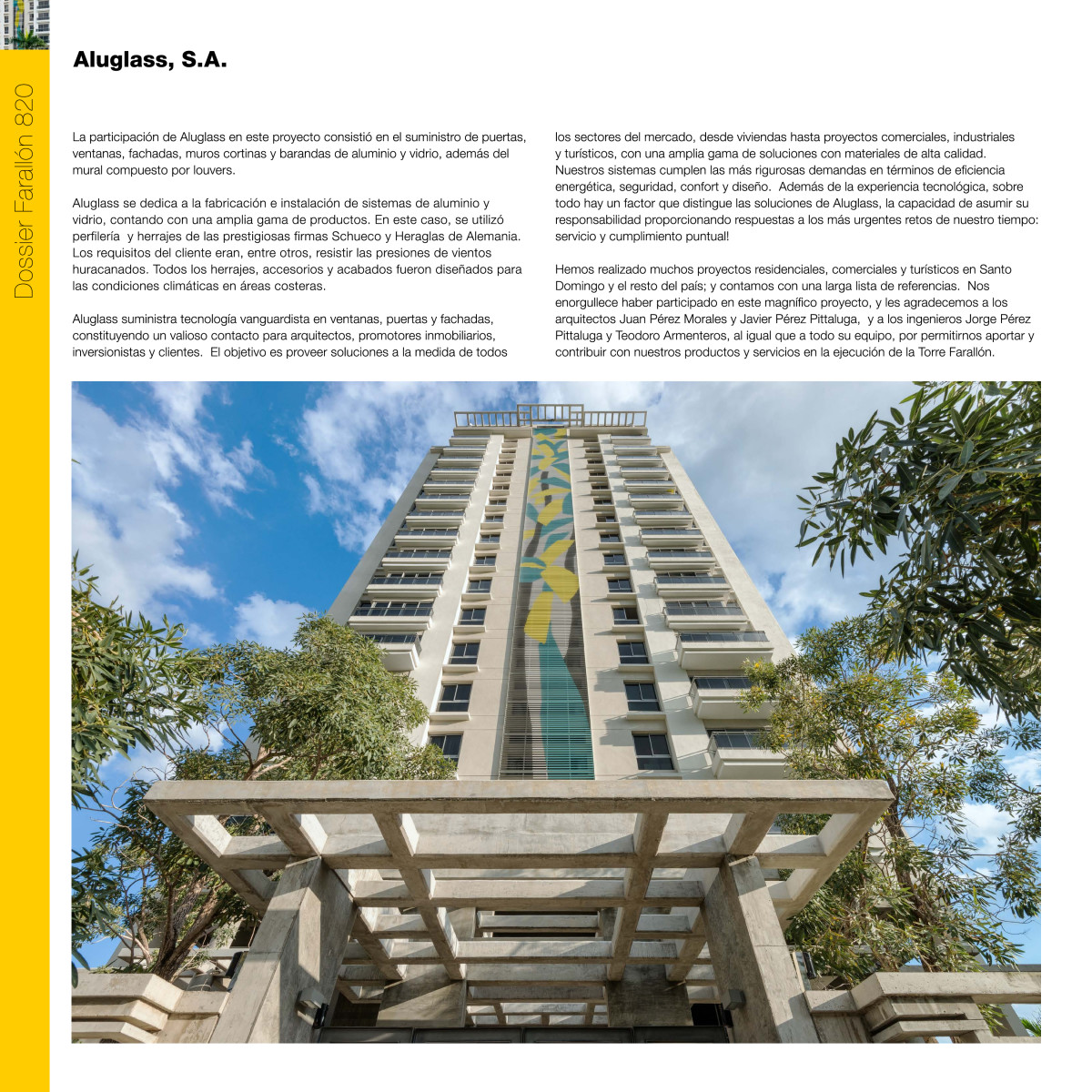 Dossier Farallón 820

Aluglass, S.A.

La participación de Aluglass en este proyecto consistió en el suministro de puertas, ventanas, fachadas, muros cortinas y barandas de aluminio y vidrio, además del mural compuesto por louvers.

Aluglass se dedica a la fabricación e instalación de sistemas de aluminio y vidrio, contando con una amplia gama de productos. En este caso, se utilizó perfilería y herrajes de las prestigiosas firmas Schueco y Heraglas de Alemania. Los requisitos del cliente eran, entre otros, resistir las presiones de vientos huracanados. Todos los herrajes, accesorios y acabados fueron diseñados para las condiciones climáticas en áreas costeras.

Aluglass suministra tecnología vanguardista en ventanas, puertas y fachadas, constituyendo un valioso contacto para arquitectos, promotores inmobiliarios, inversionistas y clientes. El objetivo es proveer soluciones a la medida de todos los sectores del mercado, desde viviendas hasta proyectos comerciales, industriales y turísticos, con una amplia gama de soluciones con materiales de alta calidad. Nuestros sistemas cumplen las más rigurosas demandas en términos de eficiencia energética, seguridad, confort y diseño. Además de la experiencia tecnológica, sobre todo hay un factor que distingue las soluciones de Aluglass, la capacidad de asumir su responsabilidad proporcionando respuestas a los más urgentes retos de nuestro tiempo: servicio y cumplimiento puntual!

Hemos realizado muchos proyectos residenciales, comerciales y turísticos en Santo Domingo y el resto del país; y contamos con una larga lista de referencias. Nos enorgullece haber participado en este magnífico proyecto, y les agradecemos a los arquitectos Juan Pérez Morales y Javier Pérez Pittaluga, y a los ingenieros Jorge Pérez Pittaluga y Teodoro Armenteros, al igual que a todo su equipo, por permitirnos aportar y contribuir con nuestros productos y servicios en la ejecución de la Torre Farallón.